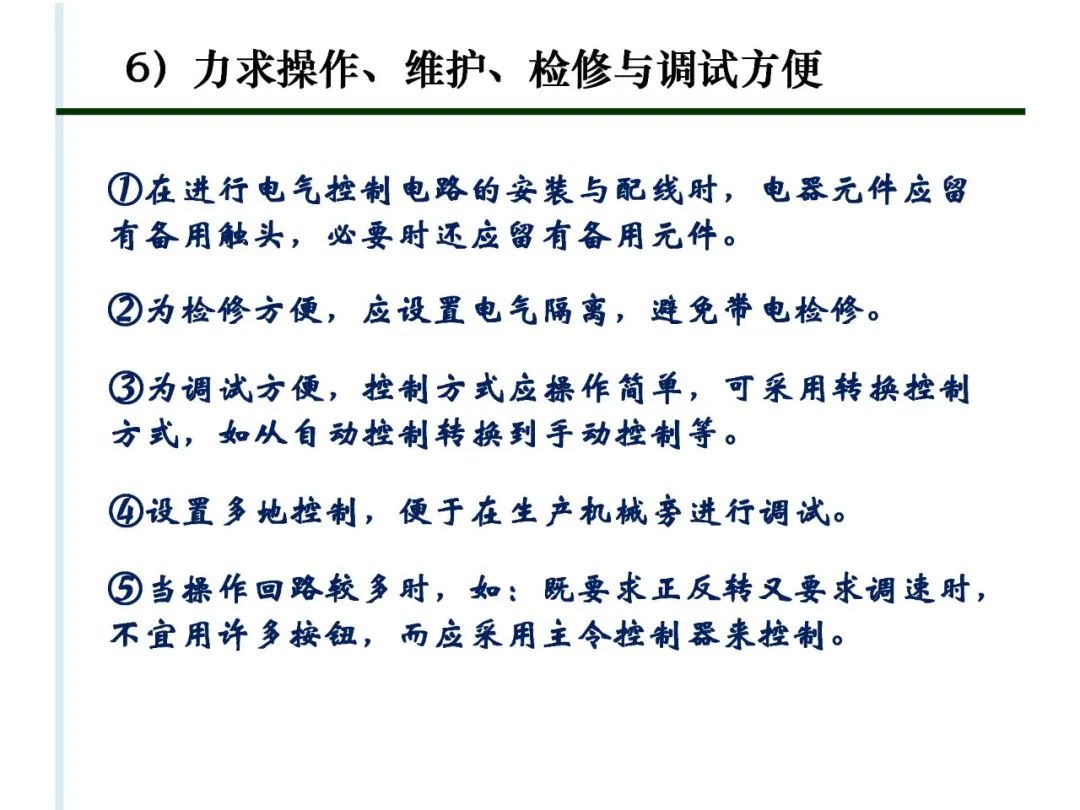 6）力求操作、维护、检修与调试方便

①在进行电气控制电路的安装与配线时，电器元件应留有备用触头，必要时还应留有备用元件。

②为检修方便，应设置电气隔离，避免带电检修。

③为调试方便，控制方式应操作简单，可采用转换控制方式，如从自动控制转换到手动控制等。

④设置多地控制，便于在生产机械旁进行调试。

⑤当操作回路较多时，如：既要求正反转又要求调速时，不宜用许多按钮，而应采用主令控制器来控制。